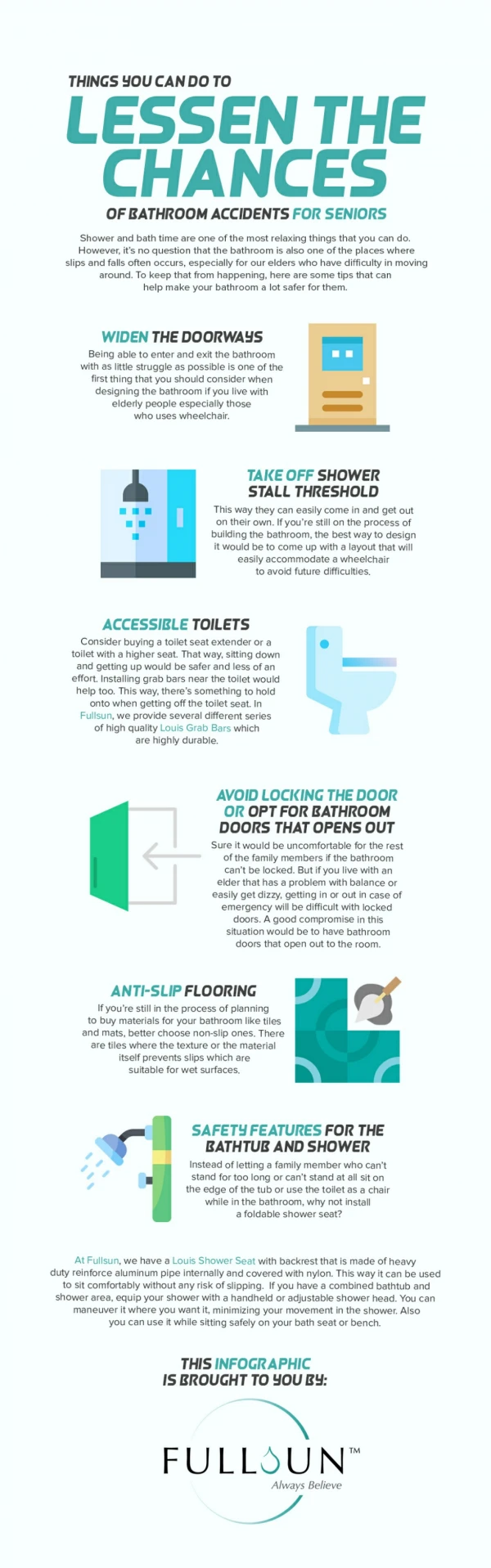 THINGS YOU CAN DO TO
LESSEN THE CHANCES
OF BATHROOM ACCIDENTS FOR SENIORS

Shower and bath time are one of the most relaxing things that you can do. However, it's no question that the bathroom is also one of the places where slips and falls often occurs, especially for our elders who have difficulty in moving around. To keep that from happening, here are some tips that can help make your bathroom a lot safer for them.

WIDEN THE DOORWAYS
Being able to enter and exit the bathroom with as little struggle as possible is one of the first thing that you should consider when designing the bathroom if you live with elderly people especially those who uses wheelchair.

TAKE OFF SHOWER STALL THRESHOLD
This way they can easily come in and get out on their own. If you're still on the process of building the bathroom, the best way to design it would be to come up with a layout that will easily accommodate a wheelchair to avoid future difficulties.

ACCESSIBLE TOILETS
Consider buying a toilet seat extender or a toilet with a higher seat. That way, sitting down and getting up would be safer and less of an effort. Installing grab bars near the toilet would help too. This way, there's something to hold onto when getting off the toilet seat. In Fullsun, we provide several different series of high quality Louis Grab Bars which are highly durable.

AVOID LOCKING THE DOOR OR OPT FOR BATHROOM DOORS THAT OPENS OUT
Sure it would be uncomfortable for the rest of the family members if the bathroom can't be locked. But if you live with an elder that has a problem with balance or easily get dizzy, getting in or out in case of emergency will be difficult with locked doors. A good compromise in this situation would be to have bathroom doors that open out to the room.

ANTI-SLIP FLOORING
If you're still in the process of planning to buy materials for your bathroom like tiles and mats, better choose non-slip ones. There are tiles where the texture or the material itself prevents slips which are suitable for wet surfaces.

SAFETY FEATURES FOR THE BATHTUB AND SHOWER
Instead of letting a family member who can't stand for too long or can't stand at all sit on the edge of the tub or use the toilet as a chair while in the bathroom, why not install a foldable shower seat?

At Fullsun, we have a Louis Shower Seat with backrest that is made of heavy duty reinforce aluminum pipe internally and covered with nylon. This way it can be used to sit comfortably without any risk of slipping. If you have a combined bathtub and shower area, equip your shower with a handheld or adjustable shower head. You can maneuver it where you want it, minimizing your movement in the shower. Also you can use it while sitting safely on your bath seat or bench.

THIS INFOGRAPHIC IS BROUGHT TO YOU BY:

FULLSUN™
Always Believe